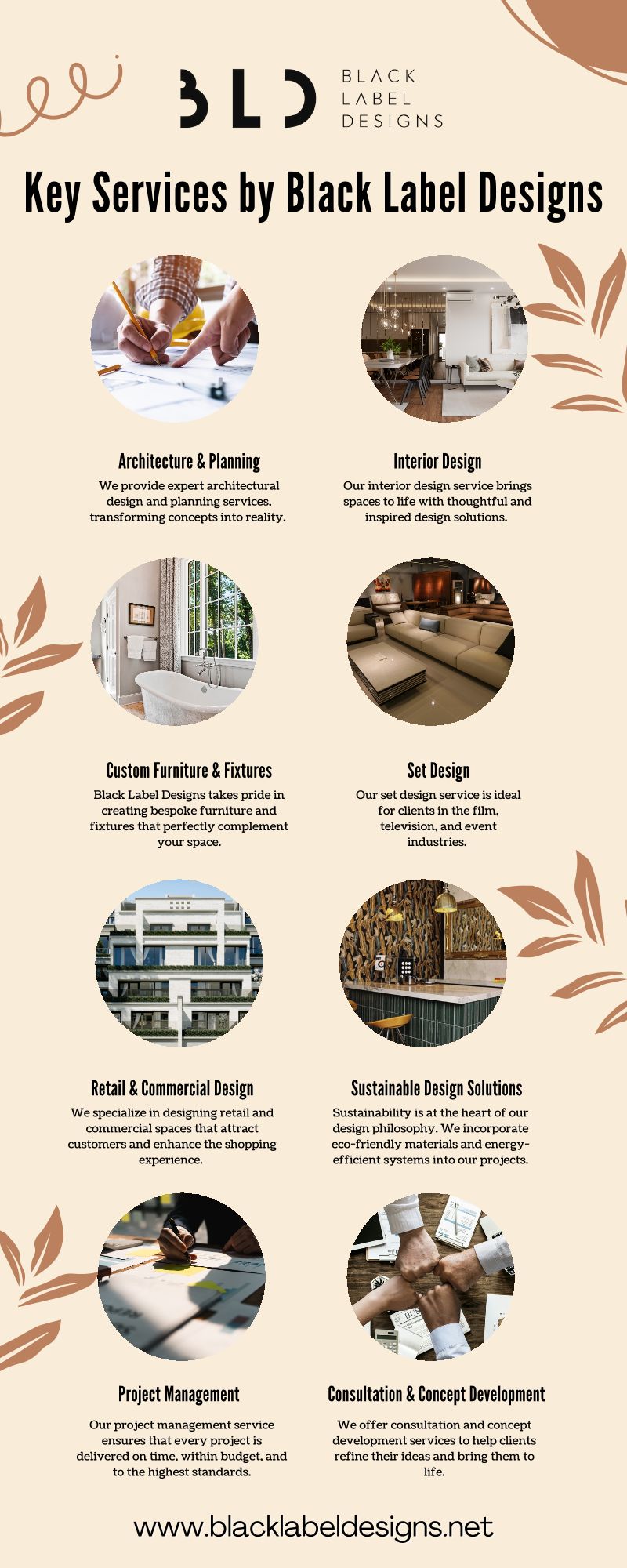 BLD
BLACK
LABEL
DESIGNS

Key Services by Black Label Designs

Architecture & Planning

We provide expert architectural design and planning services, transforming concepts into reality.

Interior Design

Our interior design service brings spaces to life with thoughtful and inspired design solutions.

Custom Furniture & Fixtures

Black Label Designs takes pride in creating bespoke furniture and fixtures that perfectly complement your space.

Set Design

Our set design service is ideal for clients in the film, television, and event industries.

Retail & Commercial Design

We specialize in designing retail and commercial spaces that attract customers and enhance the shopping experience.

Sustainable Design Solutions

Sustainability is at the heart of our design philosophy. We incorporate eco-friendly materials and energy-efficient systems into our projects.

Project Management

Our project management service ensures that every project is delivered on time, within budget, and to the highest standards.

Consultation & Concept Development

We offer consultation and concept development services to help clients refine their ideas and bring them to life.

www.blacklabeldesigns.net